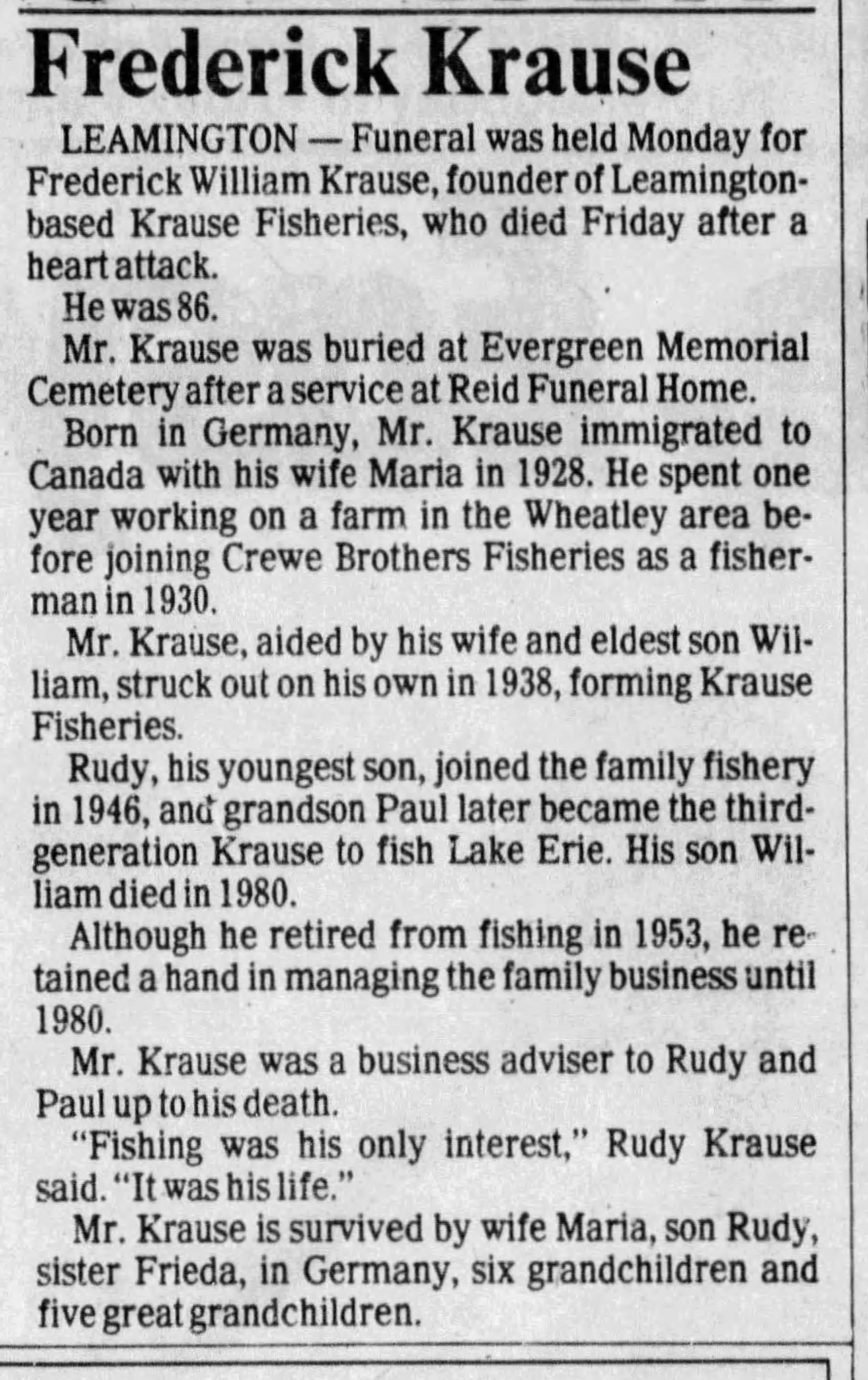 Frederick Krause

LEAMINGTON — Funeral was held Monday for Frederick William Krause, founder of Leamington-based Krause Fisheries, who died Friday after a heart attack.

He was 86.

Mr. Krause was buried at Evergreen Memorial Cemetery after a service at Reid Funeral Home.

Born in Germany, Mr. Krause immigrated to Canada with his wife Maria in 1928. He spent one year working on a farm in the Wheatley area before joining Crewe Brothers Fisheries as a fisherman in 1930.

Mr. Krause, aided by his wife and eldest son William, struck out on his own in 1938, forming Krause Fisheries.

Rudy, his youngest son, joined the family fishery in 1946, and grandson Paul later became the third-generation Krause to fish Lake Erie. His son William died in 1980.

Although he retired from fishing in 1953, he retained a hand in managing the family business until 1980.

Mr. Krause was a business adviser to Rudy and Paul up to his death.

"Fishing was his only interest," Rudy Krause said. "It was his life."

Mr. Krause is survived by wife Maria, son Rudy, sister Frieda, in Germany, six grandchildren and five great grandchildren.